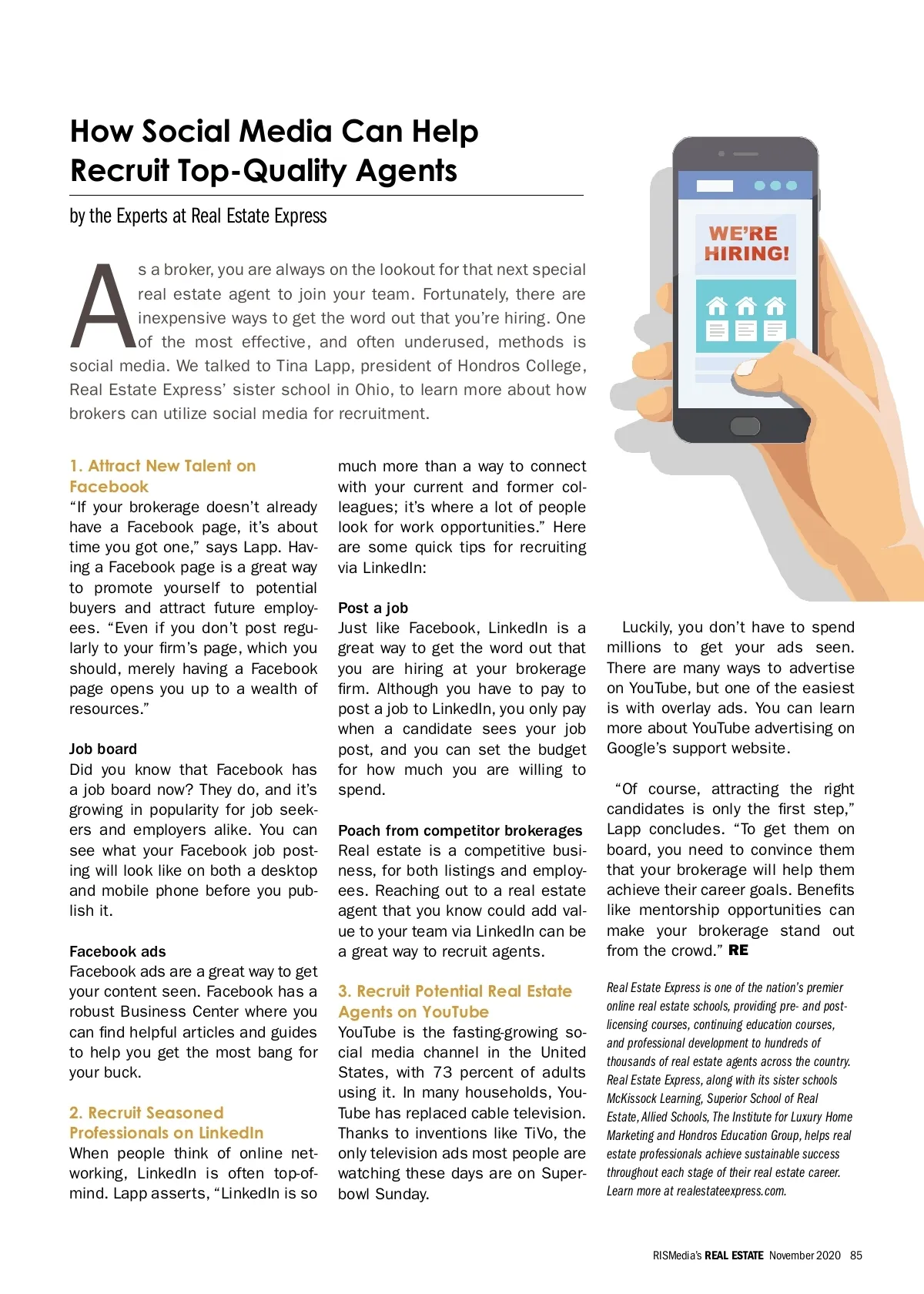 How Social Media Can Help Recruit Top-Quality Agents

by the Experts at Real Estate Express

WE'RE HIRING!

As a broker, you are always on the lookout for that next special real estate agent to join your team. Fortunately, there are inexpensive ways to get the word out that you're hiring. One of the most effective, and often underused, methods is social media. We talked to Tina Lapp, president of Hondros College, Real Estate Express' sister school in Ohio, to learn more about how brokers can utilize social media for recruitment.

1. Attract New Talent on Facebook
"If your brokerage doesn't already have a Facebook page, it's about time you got one," says Lapp. Having a Facebook page is a great way to promote yourself to potential buyers and attract future employees. "Even if you don't post regularly to your firm's page, which you should, merely having a Facebook page opens you up to a wealth of resources."

Job board
Did you know that Facebook has a job board now? They do, and it's growing in popularity for job seekers and employers alike. You can see what your Facebook job posting will look like on both a desktop and mobile phone before you publish it.

Facebook ads
Facebook ads are a great way to get your content seen. Facebook has a robust Business Center where you can find helpful articles and guides to help you get the most bang for your buck.

2. Recruit Seasoned Professionals on LinkedIn
When people think of online networking, LinkedIn is often top-of-mind. Lapp asserts, "LinkedIn is so much more than a way to connect with your current and former colleagues; it's where a lot of people look for work opportunities." Here are some quick tips for recruiting via LinkedIn:

Post a job
Just like Facebook, LinkedIn is a great way to get the word out that you are hiring at your brokerage firm. Although you have to pay to post a job to LinkedIn, you only pay when a candidate sees your job post, and you can set the budget for how much you are willing to spend.

Poach from competitor brokerages
Real estate is a competitive business, for both listings and employees. Reaching out to a real estate agent that you know could add value to your team via LinkedIn can be a great way to recruit agents.

3. Recruit Potential Real Estate Agents on YouTube
YouTube is the fasting-growing social media channel in the United States, with 73 percent of adults using it. In many households, YouTube has replaced cable television. Thanks to inventions like TiVo, the only television ads most people are watching these days are on Superbowl Sunday.

Luckily, you don't have to spend millions to get your ads seen. There are many ways to advertise on YouTube, but one of the easiest is with overlay ads. You can learn more about YouTube advertising on Google's support website.

"Of course, attracting the right candidates is only the first step," Lapp concludes. "To get them on board, you need to convince them that your brokerage will help them achieve their career goals. Benefits like mentorship opportunities can make your brokerage stand out from the crowd." RE

Real Estate Express is one of the nation's premier online real estate schools, providing pre- and post-licensing courses, continuing education courses, and professional development to hundreds of thousands of real estate agents across the country. Real Estate Express, along with its sister schools McKissock Learning, Superior School of Real Estate, Allied Schools, The Institute for Luxury Home Marketing and Hondros Education Group, helps real estate professionals achieve sustainable success throughout each stage of their real estate career. Learn more at realestateexpress.com.

RISMedia's REAL ESTATE November 2020 85